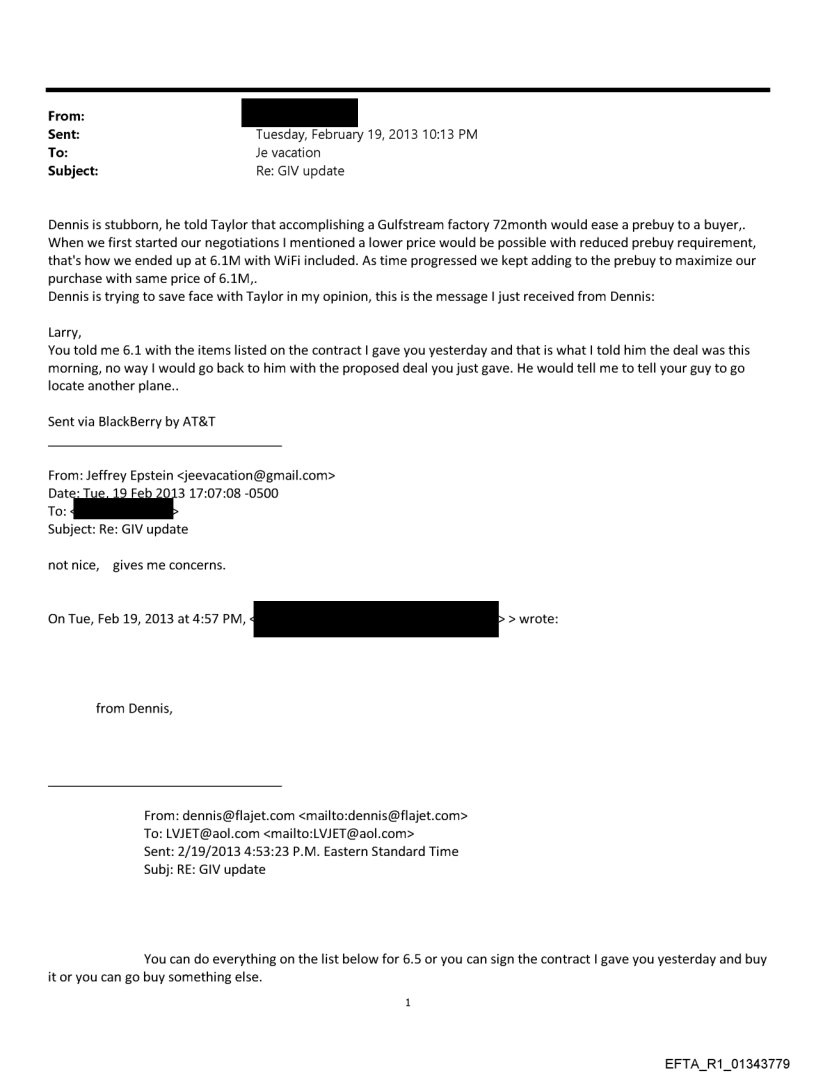 From:
Sent: Tuesday, February 19, 2013 10:13 PM
To: Je vacation
Subject: Re: GIV update

Dennis is stubborn, he told Taylor that accomplishing a Gulfstream factory 72month would ease a prebuy to a buyer,. When we first started our negotiations I mentioned a lower price would be possible with reduced prebuy requirement, that's how we ended up at 6.1M with WiFi included. As time progressed we kept adding to the prebuy to maximize our purchase with same price of 6.1M,.
Dennis is trying to save face with Taylor in my opinion, this is the message I just received from Dennis:

Larry,
You told me 6.1 with the items listed on the contract I gave you yesterday and that is what I told him the deal was this morning, no way I would go back to him with the proposed deal you just gave. He would tell me to tell your guy to go locate another plane..

Sent via BlackBerry by AT&T

From: Jeffrey Epstein <jeevacation@gmail.com>
Date: Tue, 19 Feb 2013 17:07:08 -0500
To: < >
Subject: Re: GIV update

not nice, gives me concerns.

On Tue, Feb 19, 2013 at 4:57 PM, < > > wrote:

from Dennis,

From: dennis@flajet.com <mailto:dennis@flajet.com>
To: LVJET@aol.com <mailto:LVJET@aol.com>
Sent: 2/19/2013 4:53:23 P.M. Eastern Standard Time
Subj: RE: GIV update

You can do everything on the list below for 6.5 or you can sign the contract I gave you yesterday and buy it or you can go buy something else.

1

EFTA_R1_01343779